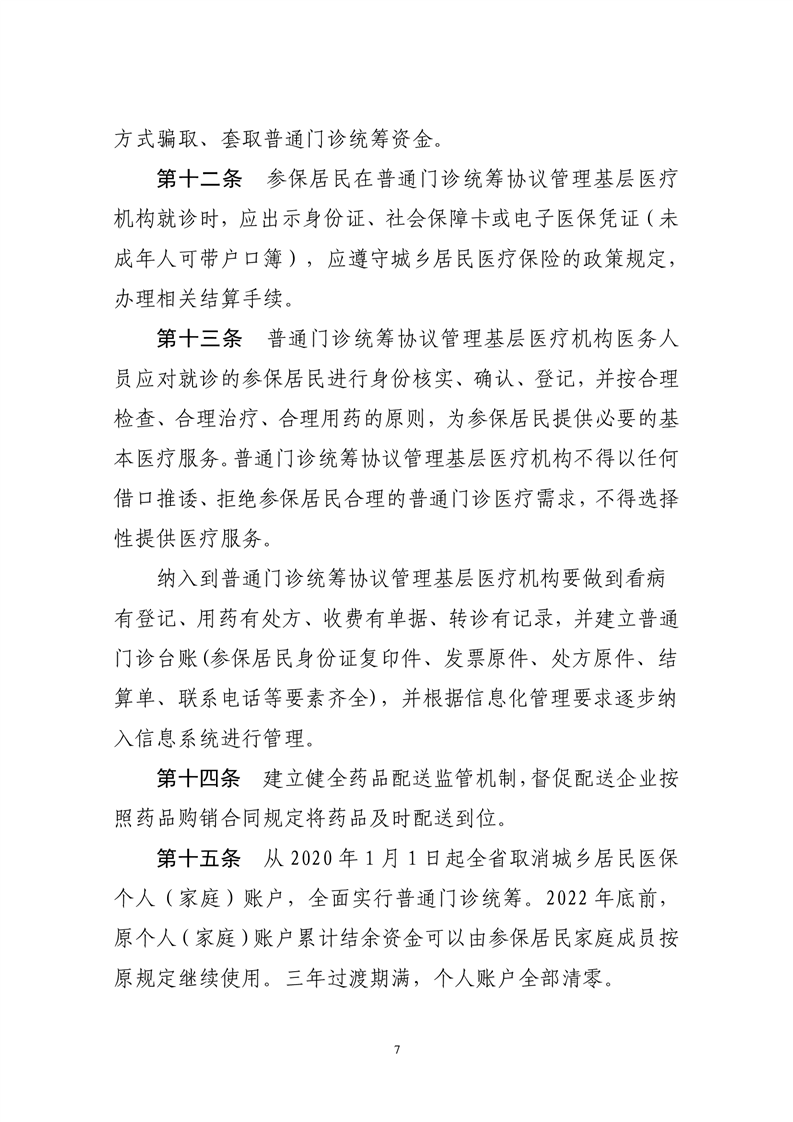 方式骗取、套取普通门诊统筹资金。

第十二条　参保居民在普通门诊统筹协议管理基层医疗机构就诊时，应出示身份证、社会保障卡或电子医保凭证（未成年人可带户口簿），应遵守城乡居民医疗保险的政策规定，办理相关结算手续。

第十三条　普通门诊统筹协议管理基层医疗机构医务人员应对就诊的参保居民进行身份核实、确认、登记，并按合理检查、合理治疗、合理用药的原则，为参保居民提供必要的基本医疗服务。普通门诊统筹协议管理基层医疗机构不得以任何借口推诿、拒绝参保居民合理的普通门诊医疗需求，不得选择性提供医疗服务。

纳入到普通门诊统筹协议管理基层医疗机构要做到看病有登记、用药有处方、收费有单据、转诊有记录，并建立普通门诊台账(参保居民身份证复印件、发票原件、处方原件、结算单、联系电话等要素齐全)，并根据信息化管理要求逐步纳入信息系统进行管理。

第十四条　建立健全药品配送监管机制，督促配送企业按照药品购销合同规定将药品及时配送到位。

第十五条　从 2020 年 1 月 1 日起全省取消城乡居民医保个人（家庭）账户，全面实行普通门诊统筹。2022 年底前，原个人（家庭）账户累计结余资金可以由参保居民家庭成员按原规定继续使用。三年过渡期满，个人账户全部清零。

7